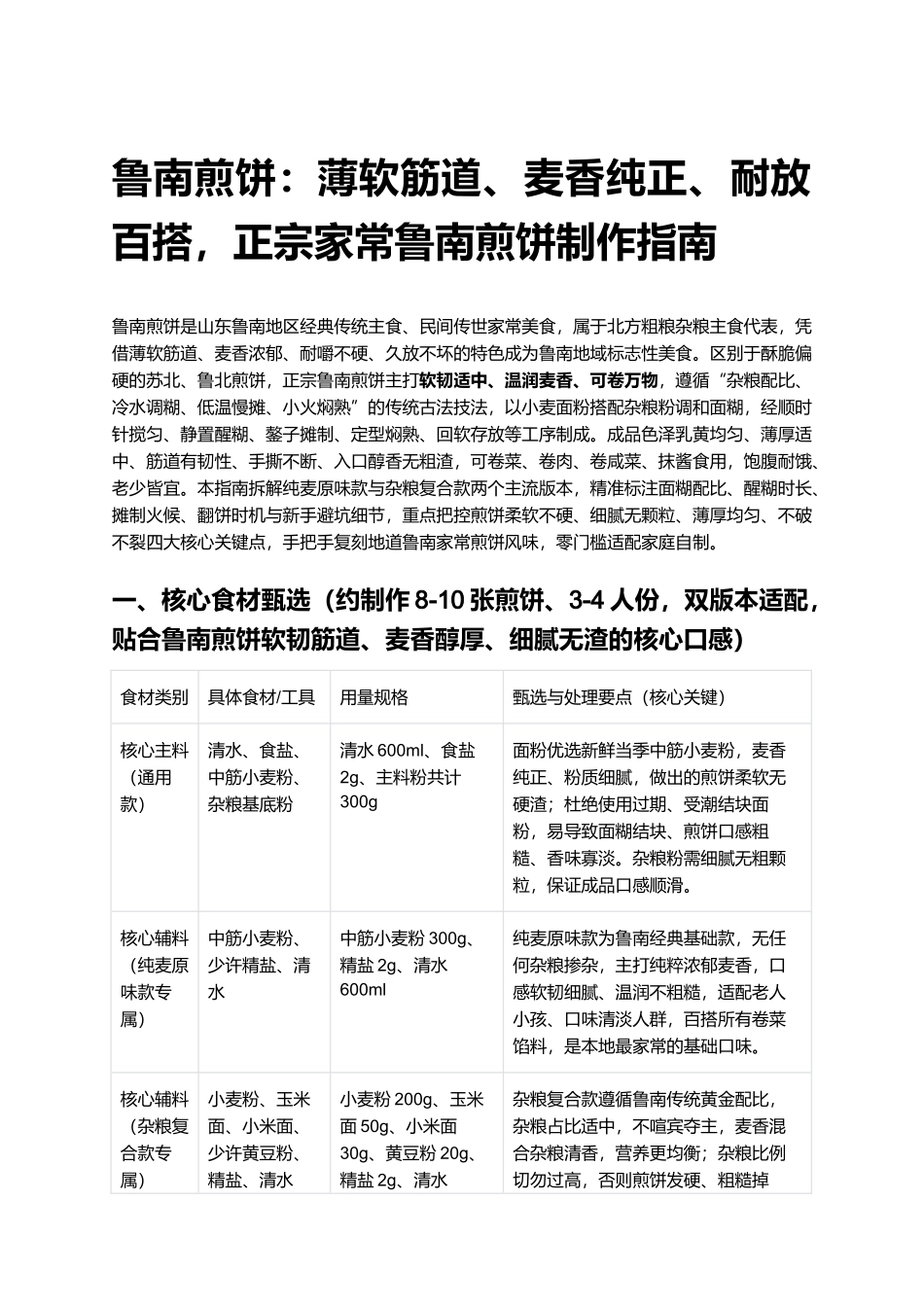 鲁南煎饼：薄软筋道、麦香纯正、耐放百搭，正宗家常鲁南煎饼制作指南

鲁南煎饼是山东鲁南地区经典传统主食、民间传世家常美食，属于北方粗粮杂粮主食代表，凭借薄软筋道、麦香浓郁、耐嚼不硬、久放不坏的特色成为鲁南地域标志性美食。区别于酥脆偏硬的苏北、鲁北煎饼，正宗鲁南煎饼主打软韧适中、温润麦香、可卷万物，遵循“杂粮配比、冷水调糊、低温慢摊、小火焖熟”的传统古法技法，以小麦面粉搭配杂粮粉调和面糊，经顺时针搅匀、静置醒糊、鏊子摊制、定型焖熟、回软存放等工序制成。成品色泽乳黄均匀、薄厚适中、筋道有韧性、手撕不断、入口醇香无粗渣，可卷菜、卷肉、卷咸菜、抹酱食用，饱腹耐饿、老少皆宜。本指南拆解纯麦原味款与杂粮复合款两个主流版本，精准标注面糊配比、醒糊时长、摊制火候、翻饼时机与新手避坑细节，重点把控煎饼柔软不硬、细腻无颗粒、薄厚均匀、不破不裂四大核心关键点，手把手复刻地道鲁南家常煎饼风味，零门槛适配家庭自制。

一、核心食材甄选（约制作8-10张煎饼、3-4人份，双版本适配，贴合鲁南煎饼软韧筋道、麦香醇厚、细腻无渣的核心口感）

| 食材类别 | 具体食材/工具 | 用量规格 | 甄选与处理要点（核心关键） |
|---|---|---|---|
| 核心主料（通用款） | 清水、食盐、中筋小麦粉、杂粮基底粉 | 清水600ml、食盐2g、主料粉共计300g | 面粉优选新鲜当季中筋小麦粉，麦香纯正、粉质细腻，做出的煎饼柔软无硬渣；杜绝使用过期、受潮结块面粉，易导致面糊结块、煎饼口感粗糙、香味寡淡。杂粮粉需细腻无粗颗粒，保证成品口感顺滑。 |
| 核心辅料（纯麦原味款专属） | 中筋小麦粉、少许精盐、清水 | 中筋小麦粉300g、精盐2g、清水600ml | 纯麦原味款为鲁南经典基础款，无任何杂粮掺杂，主打纯粹浓郁麦香，口感软韧细腻、温润不粗糙，适配老人小孩、口味清淡人群，百搭所有卷菜馅料，是本地最家常的基础口味。 |
| 核心辅料（杂粮复合款专属） | 小麦粉、玉米面、小米面、少许黄豆粉、精盐、清水 | 小麦粉200g、玉米面50g、小米面30g、黄豆粉20g、精盐2g、清水 | 杂粮复合款遵循鲁南传统黄金配比，杂粮占比适中，不喧宾夺主，麦香混合杂粮清香，营养更均衡；杂粮比例切勿过高，否则煎饼发硬、粗糙掉 |